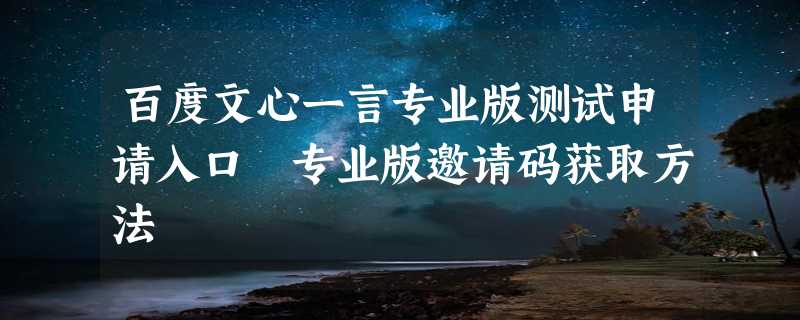 百度文心一言专业版测试申请入口 专业版邀请码获取方法